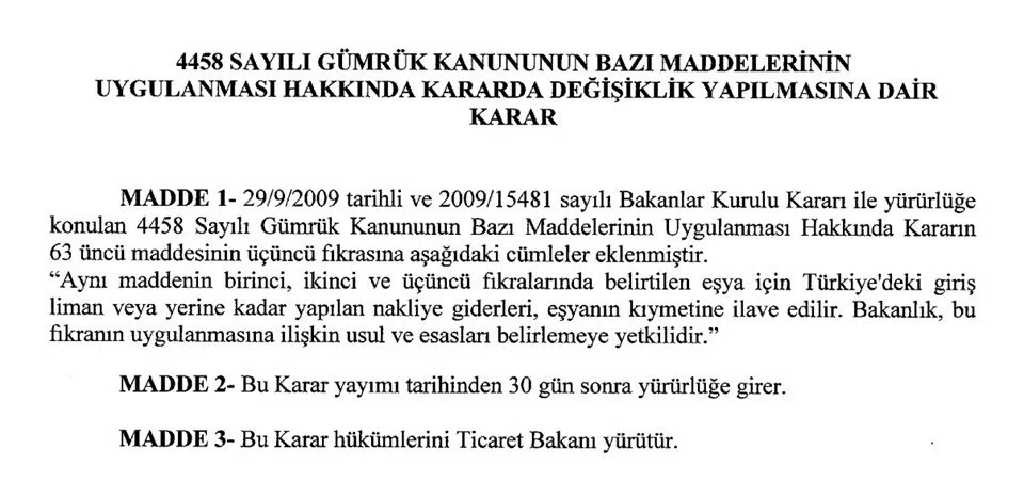 4458 SAYILI GÜMRÜK KANUNUNUN BAZI MADDELERİNİN UYGULANMASI HAKKINDA KARARDA DEĞİŞİKLİK YAPILMASINA DAİR KARAR

MADDE 1- 29/9/2009 tarihli ve 2009/15481 sayılı Bakanlar Kurulu Kararı ile yürürlüğe konulan 4458 Sayılı Gümrük Kanununun Bazı Maddelerinin Uygulanması Hakkında Kararın 63 üncü maddesinin üçüncü fıkrasına aşağıdaki cümleler eklenmiştir.
"Aynı maddenin birinci, ikinci ve üçüncü fıkralarında belirtilen eşya için Türkiye'deki giriş liman veya yerine kadar yapılan nakliye giderleri, eşyanın kıymetine ilave edilir. Bakanlık, bu fıkranın uygulanmasına ilişkin usul ve esasları belirlemeye yetkilidir."

MADDE 2- Bu Karar yayımı tarihinden 30 gün sonra yürürlüğe girer.

MADDE 3- Bu Karar hükümlerini Ticaret Bakanı yürütür.